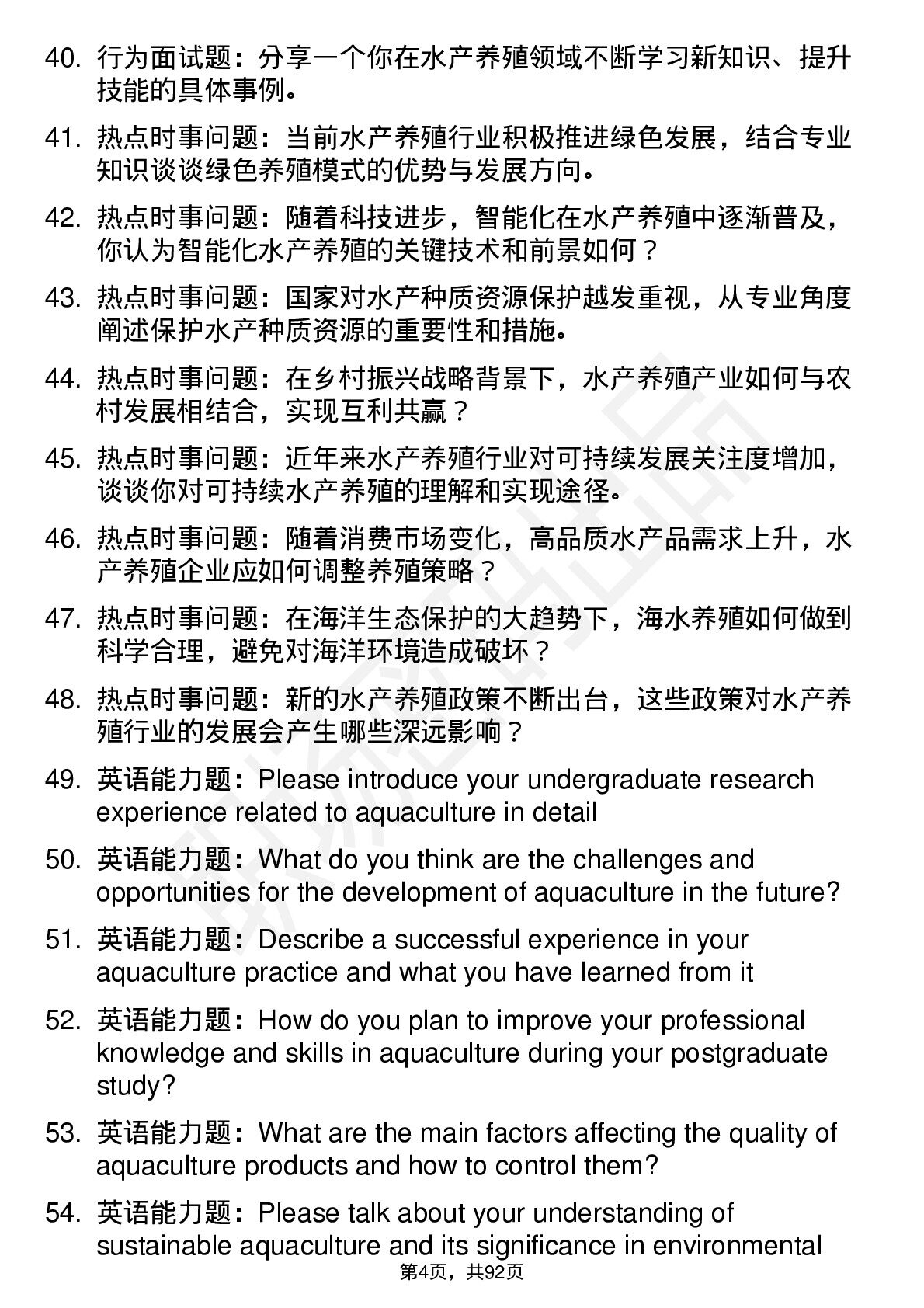 40. 行为面试题：分享一个你在水产养殖领域不断学习新知识、提升技能的具体事例。

41. 热点时事问题：当前水产养殖行业积极推进绿色发展，结合专业知识谈谈绿色养殖模式的优势与发展方向。

42. 热点时事问题：随着科技进步，智能化在水产养殖中逐渐普及，你认为智能化水产养殖的关键技术和前景如何？

43. 热点时事问题：国家对水产种质资源保护越发重视，从专业角度阐述保护水产种质资源的重要性和措施。

44. 热点时事问题：在乡村振兴战略背景下，水产养殖产业如何与农村发展相结合，实现互利共赢？

45. 热点时事问题：近年来水产养殖行业对可持续发展关注度增加，谈谈你对可持续水产养殖的理解和实现途径。

46. 热点时事问题：随着消费市场变化，高品质水产品需求上升，水产养殖企业应如何调整养殖策略？

47. 热点时事问题：在海洋生态保护的大趋势下，海水养殖如何做到科学合理，避免对海洋环境造成破坏？

48. 热点时事问题：新的水产养殖政策不断出台，这些政策对水产养殖行业的发展会产生哪些深远影响？

49. 英语能力题：Please introduce your undergraduate research experience related to aquaculture in detail

50. 英语能力题：What do you think are the challenges and opportunities for the development of aquaculture in the future?

51. 英语能力题：Describe a successful experience in your aquaculture practice and what you have learned from it

52. 英语能力题：How do you plan to improve your professional knowledge and skills in aquaculture during your postgraduate study?

53. 英语能力题：What are the main factors affecting the quality of aquaculture products and how to control them?

54. 英语能力题：Please talk about your understanding of sustainable aquaculture and its significance in environmental

第4页，共92页